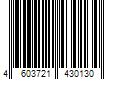 4 603721 430130